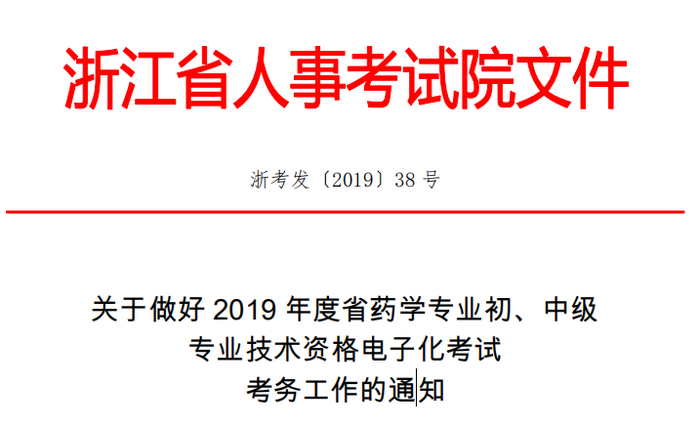 浙江省人事考试院文件

浙考发〔2019〕38 号

关于做好 2019 年度省药学专业初、中级专业技术资格电子化考试考务工作的通知